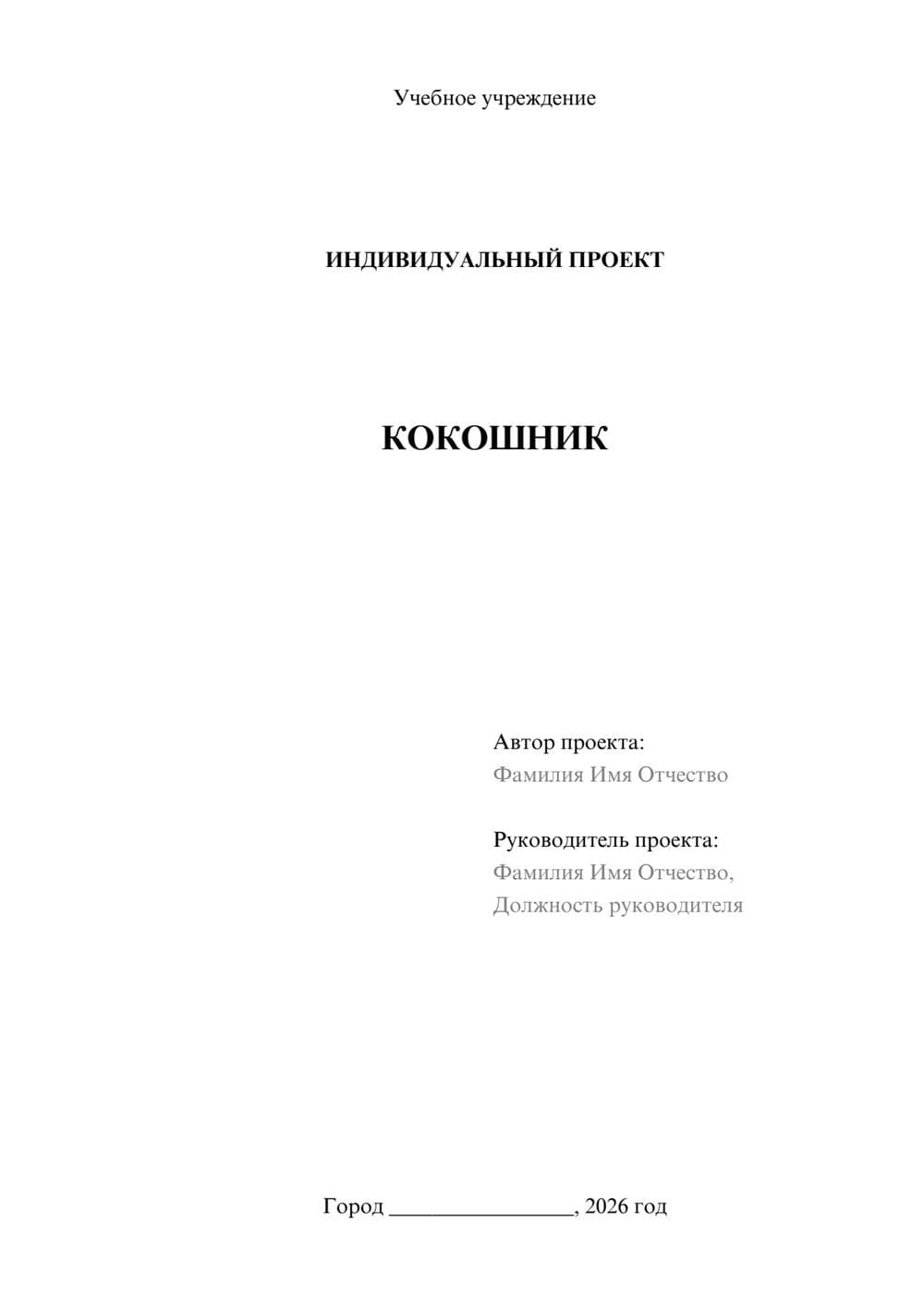 Учебное учреждение

ИНДИВИДУАЛЬНЫЙ ПРОЕКТ

КОКОШНИК

Автор проекта:
Фамилия Имя Отчество

Руководитель проекта:
Фамилия Имя Отчество,
Должность руководителя

Город ________________, 2026 год